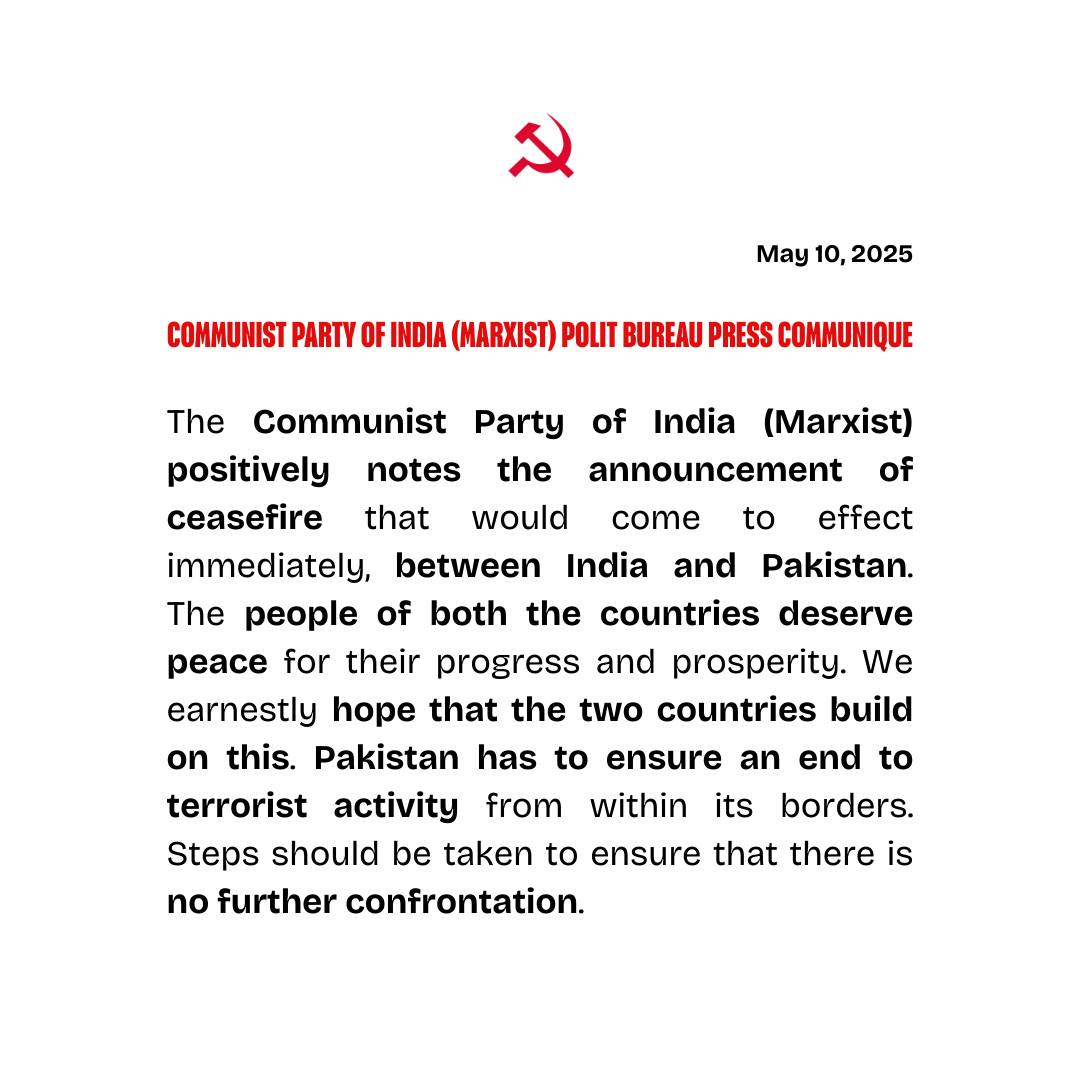 May 10, 2025

COMMUNIST PARTY OF INDIA (MARXIST) POLIT BUREAU PRESS COMMUNIQUE

The Communist Party of India (Marxist) positively notes the announcement of ceasefire that would come to effect immediately, between India and Pakistan. The people of both the countries deserve peace for their progress and prosperity. We earnestly hope that the two countries build on this. Pakistan has to ensure an end to terrorist activity from within its borders. Steps should be taken to ensure that there is no further confrontation.